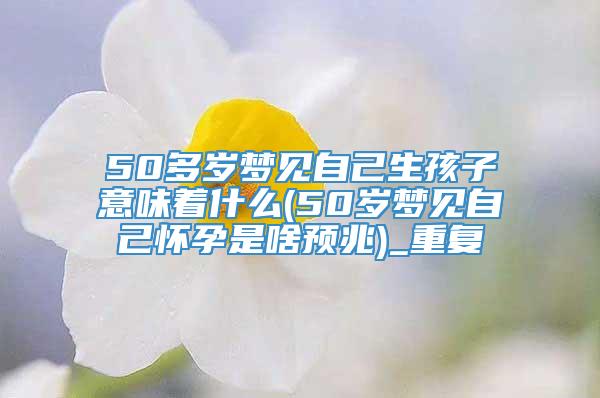 50多岁梦见自己生孩子意味着什么(50岁梦见自己怀孕是啥预兆)_重复